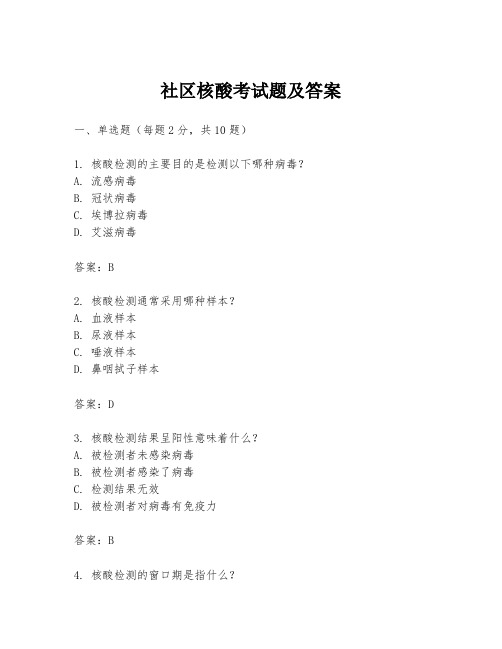 社区核酸考试题及答案

一、单选题（每题2分，共10题）

1. 核酸检测的主要目的是检测以下哪种病毒？
A. 流感病毒
B. 冠状病毒
C. 埃博拉病毒
D. 艾滋病毒

答案：B

2. 核酸检测通常采用哪种样本？
A. 血液样本
B. 尿液样本
C. 唾液样本
D. 鼻咽拭子样本

答案：D

3. 核酸检测结果呈阳性意味着什么？
A. 被检测者未感染病毒
B. 被检测者感染了病毒
C. 检测结果无效
D. 被检测者对病毒有免疫力

答案：B

4. 核酸检测的窗口期是指什么？